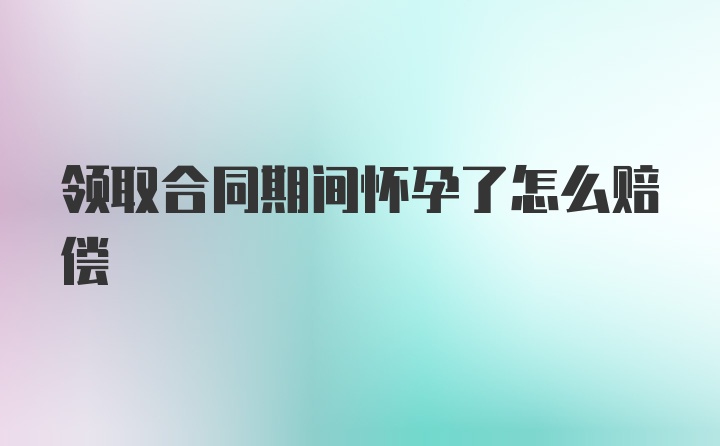 领取合同期间怀孕了怎么赔偿